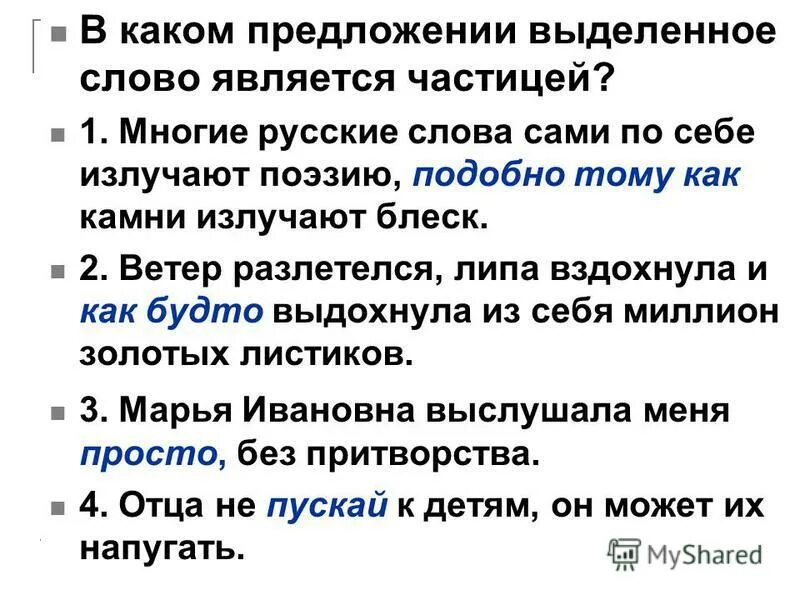 В каком предложении выделенное слово является частицей?

1. Многие русские слова сами по себе излучают поэзию, подобно тому как камни излучают блеск.

2. Ветер разлетелся, липа вздохнула и как будто выдохнула из себя миллион золотых листиков.

3. Марья Ивановна выслушала меня просто, без притворства.

4. Отца не пускай к детям, он может их напугать.

MyShared